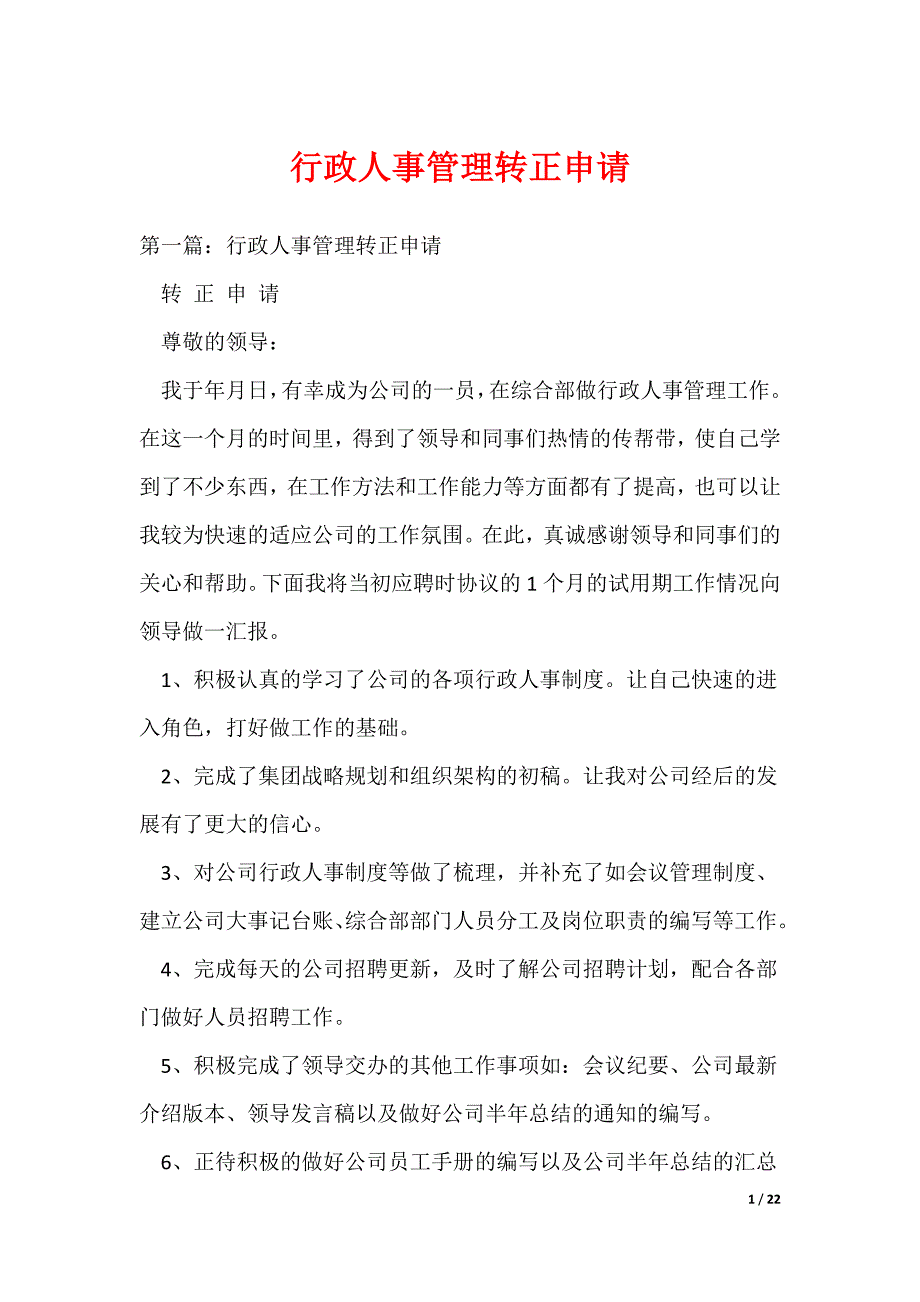 行政人事管理转正申请

第一篇：行政人事管理转正申请

转 正 申 请

尊敬的领导：

我于年月日，有幸成为公司的一员，在综合部做行政人事管理工作。在这一个月的时间里，得到了领导和同事们热情的传帮带，使自己学到了不少东西，在工作方法和工作能力等方面都有了提高，也可以让我较为快速的适应公司的工作氛围。在此，真诚感谢领导和同事们的关心和帮助。下面我将当初应聘时协议的 1 个月的试用期工作情况向领导做一汇报。

1、积极认真的学习了公司的各项行政人事制度。让自己快速的进入角色，打好做工作的基础。

2、完成了集团战略规划和组织架构的初稿。让我对公司经后的发展有了更大的信心。

3、对公司行政人事制度等做了梳理，并补充了如会议管理制度、建立公司大事记台账、综合部部门人员分工及岗位职责的编写等工作。

4、完成每天的公司招聘更新，及时了解公司招聘计划，配合各部门做好人员招聘工作。

5、积极完成了领导交办的其他工作事项如：会议纪要、公司最新介绍版本、领导发言稿以及做好公司半年总结的通知的编写。

6、正待积极的做好公司员工手册的编写以及公司半年总结的汇总

1 / 22